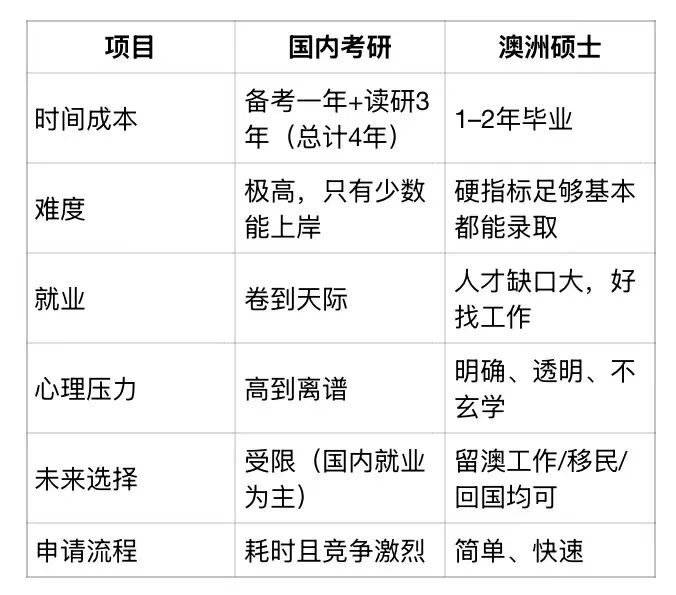 | 项目 | 国内考研 | 澳洲硕士 |
|---|---|---|
| 时间成本 | 备考一年+读研3年（总计4年） | 1–2年毕业 |
| 难度 | 极高，只有少数能上岸 | 硬指标足够基本都能录取 |
| 就业 | 卷到天际 | 人才缺口大，好找工作 |
| 心理压力 | 高到离谱 | 明确、透明、不玄学 |
| 未来选择 | 受限（国内就业为主） | 留澳工作/移民/回国均可 |
| 申请流程 | 耗时且竞争激烈 | 简单、快速 |